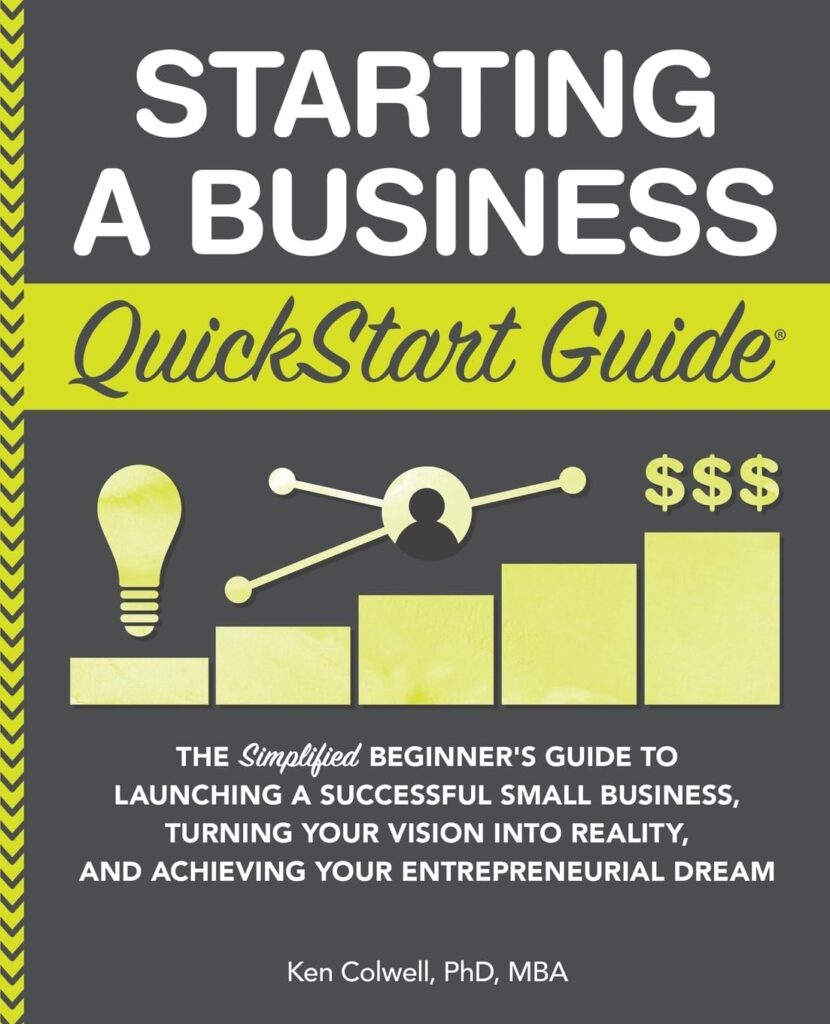 STARTING A BUSINESS

QuickStart Guide®

$$$

THE Simplified BEGINNER'S GUIDE TO LAUNCHING A SUCCESSFUL SMALL BUSINESS, TURNING YOUR VISION INTO REALITY, AND ACHIEVING YOUR ENTREPRENEURIAL DREAM

Ken Colwell, PhD, MBA